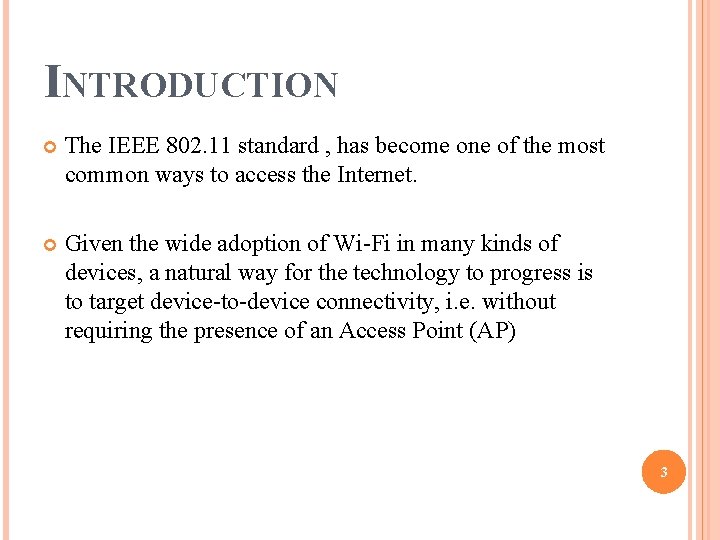 INTRODUCTION

• The IEEE 802.11 standard , has become one of the most common ways to access the Internet.

• Given the wide adoption of Wi-Fi in many kinds of devices, a natural way for the technology to progress is to target device-to-device connectivity, i.e. without requiring the presence of an Access Point (AP)

3